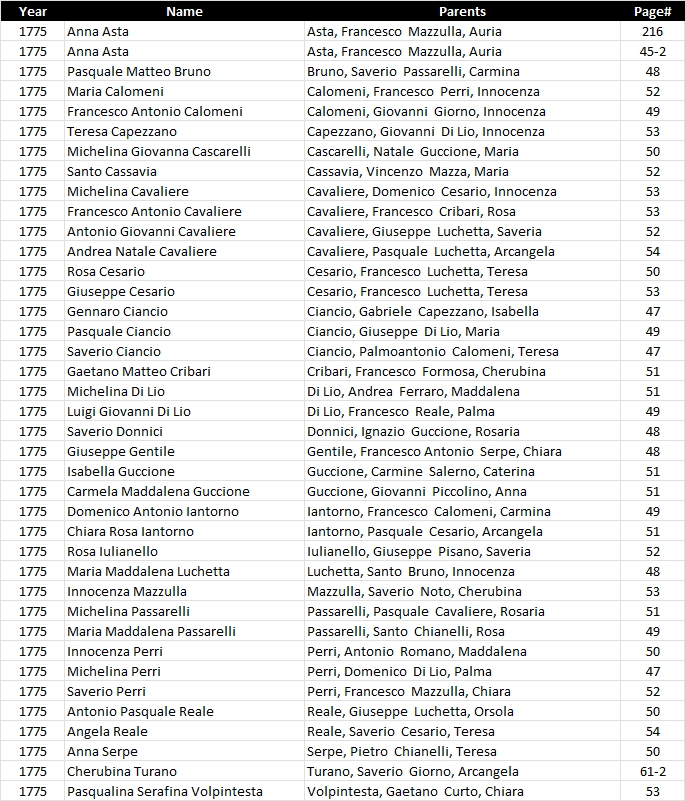 | Year | Name | Parents | Page# |
|---|---|---|---|
| 1775 | Anna Asta | Asta, Francesco Mazzulla, Auria | 216 |
| 1775 | Anna Asta | Asta, Francesco Mazzulla, Auria | 45-2 |
| 1775 | Pasquale Matteo Bruno | Bruno, Saverio Passarelli, Carmina | 48 |
| 1775 | Maria Calomeni | Calomeni, Francesco Perri, Innocenza | 52 |
| 1775 | Francesco Antonio Calomeni | Calomeni, Giovanni Giorno, Innocenza | 49 |
| 1775 | Teresa Capezzano | Capezzano, Giovanni Di Lio, Innocenza | 53 |
| 1775 | Michelina Giovanna Cascarelli | Cascarelli, Natale Guccione, Maria | 50 |
| 1775 | Santo Cassavia | Cassavia, Vincenzo Mazza, Maria | 52 |
| 1775 | Michelina Cavaliere | Cavaliere, Domenico Cesario, Innocenza | 53 |
| 1775 | Francesco Antonio Cavaliere | Cavaliere, Francesco Cribari, Rosa | 53 |
| 1775 | Antonio Giovanni Cavaliere | Cavaliere, Giuseppe Luchetta, Saveria | 52 |
| 1775 | Andrea Natale Cavaliere | Cavaliere, Pasquale Luchetta, Arcangela | 54 |
| 1775 | Rosa Cesario | Cesario, Francesco Luchetta, Teresa | 50 |
| 1775 | Giuseppe Cesario | Cesario, Francesco Luchetta, Teresa | 53 |
| 1775 | Gennaro Ciancio | Ciancio, Gabriele Capezzano, Isabella | 47 |
| 1775 | Pasquale Ciancio | Ciancio, Giuseppe Di Lio, Maria | 49 |
| 1775 | Saverio Ciancio | Ciancio, Palmoantonio Calomeni, Teresa | 47 |
| 1775 | Gaetano Matteo Cribari | Cribari, Francesco Formosa, Cherubina | 51 |
| 1775 | Michelina Di Lio | Di Lio, Andrea Ferraro, Maddalena | 51 |
| 1775 | Luigi Giovanni Di Lio | Di Lio, Francesco Reale, Palma | 49 |
| 1775 | Saverio Donnici | Donnici, Ignazio Guccione, Rosaria | 48 |
| 1775 | Giuseppe Gentile | Gentile, Francesco Antonio Serpe, Chiara | 48 |
| 1775 | Isabella Guccione | Guccione, Carmine Salerno, Caterina | 51 |
| 1775 | Carmela Maddalena Guccione | Guccione, Giovanni Piccolino, Anna | 51 |
| 1775 | Domenico Antonio Iantorno | Iantorno, Francesco Calomeni, Carmina | 49 |
| 1775 | Chiara Rosa Iantorno | Iantorno, Pasquale Cesario, Arcangela | 51 |
| 1775 | Rosa Iulianello | Iulianello, Giuseppe Pisano, Saveria | 52 |
| 1775 | Maria Maddalena Luchetta | Luchetta, Santo Bruno, Innocenza | 48 |
| 1775 | Innocenza Mazzulla | Mazzulla, Saverio Noto, Cherubina | 53 |
| 1775 | Michelina Passarelli | Passarelli, Pasquale Cavaliere, Rosaria | 51 |
| 1775 | Maria Maddalena Passarelli | Passarelli, Santo Chianelli, Rosa | 49 |
| 1775 | Innocenza Perri | Perri, Antonio Romano, Maddalena | 50 |
| 1775 | Michelina Perri | Perri, Domenico Di Lio, Palma | 47 |
| 1775 | Saverio Perri | Perri, Francesco Mazzulla, Chiara | 52 |
| 1775 | Antonio Pasquale Reale | Reale, Giuseppe Luchetta, Orsola | 50 |
| 1775 | Angela Reale | Reale, Saverio Cesario, Teresa | 54 |
| 1775 | Anna Serpe | Serpe, Pietro Chianelli, Teresa | 50 |
| 1775 | Cherubina Turano | Turano, Saverio Giorno, Arcangela | 61-2 |
| 1775 | Pasqualina Serafina Volpintesta | Volpintesta, Gaetano Curto, Chiara | 53 |